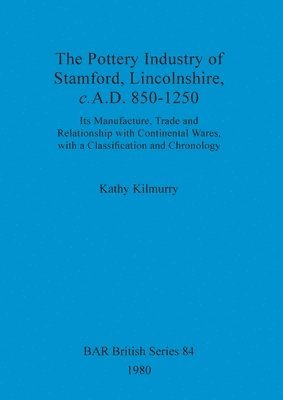 The Pottery Industry of Stamford, Lincolnshire, c. A.D. 850-1250

Its Manufacture, Trade and Relationship with Continental Wares, with a Classification and Chronology

Kathy Kilmurry

BAR British Series 84

1980